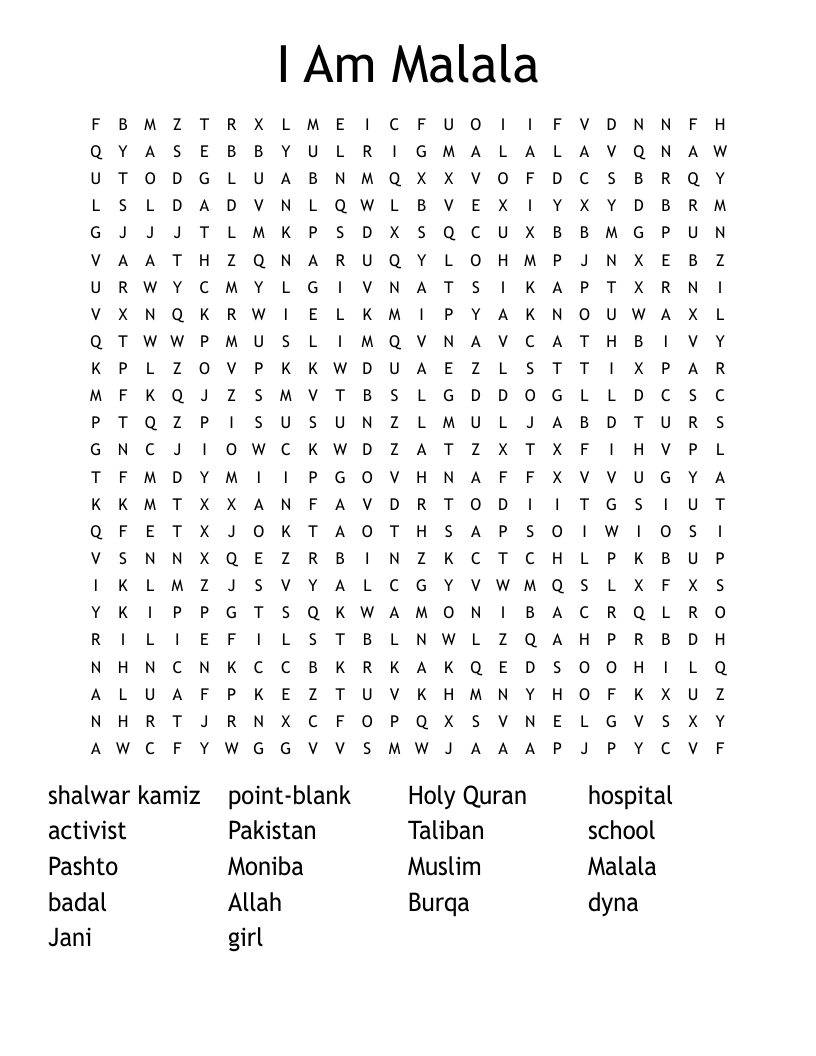 I Am Malala

F B M Z T R X L M E I C F U O I I F V D N N F H
Q Y A S E B B Y U L R I G M A L A L A V Q N A W
U T O D G L U A B N M Q X X V O F D C S B R Q Y
L S L D A D V N L Q W L B V E X I Y X Y D B R M
G J J J T L M K P S D X S Q C U X B B M G P U N
V A A T H Z Q N A R U Q Y L O H M P J N X E B Z
U R W Y C M Y L G I V N A T S I K A P T X R N I
V X N Q K R W I E L K M I P Y A K N O U W A X L
Q T W W P M U S L I M Q V N A V C A T H B I V Y
K P L Z O V P K K W D U A E Z L S T T I X P A R
M F K Q J Z S M V T B S L G D D O G L L D C S C
P T Q Z P I S U S U N Z L M U L J A B D T U R S
G N C J I O W C K W D Z A T Z X T X F I H V P L
T F M D Y M I I P G O V H N A F F X V V U G Y A
K K M T X X A N F A V D R T O D I I T G S I U T
Q F E T X J O K T A O T H S A P S O I W I O S I
V S N N X Q E Z R B I N Z K C T C H L P K B U P
I K L M Z J S V Y A L C G Y V W M Q S L X F X S
Y K I P P G T S Q K W A M O N I B A C R Q L R O
R I L I E F I L S T B L N W L Z Q A H P R B D H
N H N C N K C C B K R K A K Q E D S O O H I L Q
A L U A F P K E Z T U V K H M N Y H O F K X U Z
N H R T J R N X C F O P Q X S V N E L G V S X Y
A W C F Y W G G V V S M W J A A A P J P Y C V F

shalwar kamiz
activist
Pashto
badal
Jani

point-blank
Pakistan
Moniba
Allah
girl

Holy Quran
Taliban
Muslim
Burqa

hospital
school
Malala
dyna